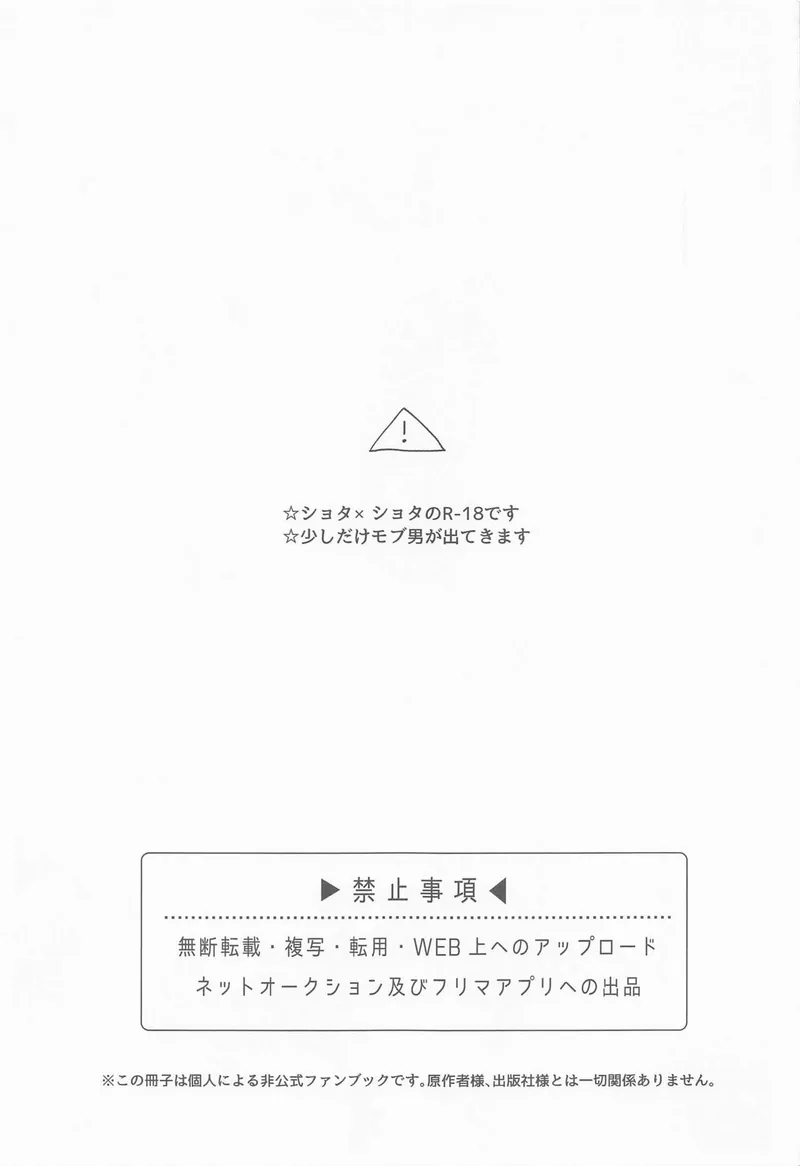 !

☆ショタ×ショタのR-18です
☆少しだけモブ男が出てきます

▶禁止事項◀

無断転載・複写・転用・WEB上へのアップロード
ネットオークション及びフリマアプリへの出品

※この冊子は個人による非公式ファンブックです。原作者様、出版社様とは一切関係ありません。